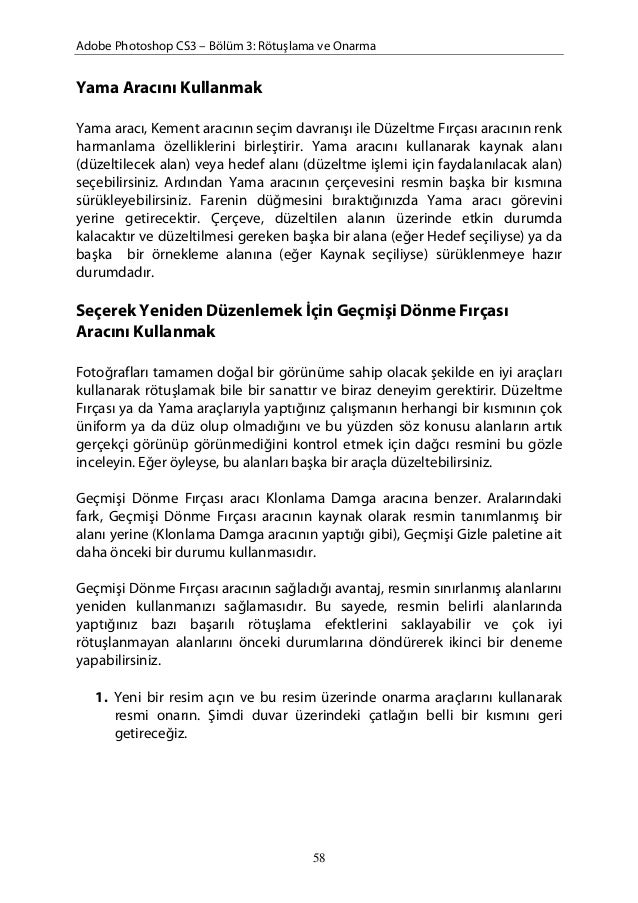 Adobe Photoshop CS3 – Bölüm 3: Rötuşlama ve Onarma

Yama Aracını Kullanmak

Yama aracı, Kement aracının seçim davranışı ile Düzeltme Fırçası aracının renk harmanlama özelliklerini birleştirir. Yama aracını kullanarak kaynak alanı (düzeltilecek alan) veya hedef alanı (düzeltme işlemi için faydalanılacak alan) seçebilirsiniz. Ardından Yama aracının çerçevesini resmin başka bir kısmına sürükleyebilirsiniz. Farenin düğmesini bıraktığınızda Yama aracı görevini yerine getirecektir. Çerçeve, düzeltilen alanın üzerinde etkin durumda kalacaktır ve düzeltilmesi gereken başka bir alana (eğer Hedef seçiliyse) ya da başka bir örnekleme alanına (eğer Kaynak seçiliyse) sürüklenmeye hazır durumdadır.

Seçerek Yeniden Düzenlemek İçin Geçmişi Dönme Fırçası Aracını Kullanmak

Fotoğrafları tamamen doğal bir görünüme sahip olacak şekilde en iyi araçları kullanarak rötuşlamak bile bir sanattır ve biraz deneyim gerektirir. Düzeltme Fırçası ya da Yama araçlarıyla yaptığınız çalışmanın herhangi bir kısmının çok üniform ya da düz olup olmadığını ve bu yüzden söz konusu alanların artık gerçekçi görünüp görünmediğini kontrol etmek için dağcı resmini bu gözle inceleyin. Eğer öyleyse, bu alanları başka bir araçla düzeltebilirsiniz.

Geçmişi Dönme Fırçası aracı Klonlama Damga aracına benzer. Aralarındaki fark, Geçmişi Dönme Fırçası aracının kaynak olarak resmin tanımlanmış bir alanı yerine (Klonlama Damga aracının yaptığı gibi), Geçmişi Gizle paletine ait daha önceki bir durumu kullanmasıdır.

Geçmişi Dönme Fırçası aracının sağladığı avantaj, resmin sınırlanmış alanlarını yeniden kullanmanızı sağlamasıdır. Bu sayede, resmin belirli alanlarında yaptığınız bazı başarılı rötuşlama efektlerini saklayabilir ve çok iyi rötuşlanmayan alanlarını önceki durumlarına döndürerek ikinci bir deneme yapabilirsiniz.

1. Yeni bir resim açın ve bu resim üzerinde onarma araçlarını kullanarak resmi onarın. Şimdi duvar üzerindeki çatlağın belli bir kısmını geri getireceğiz.

58